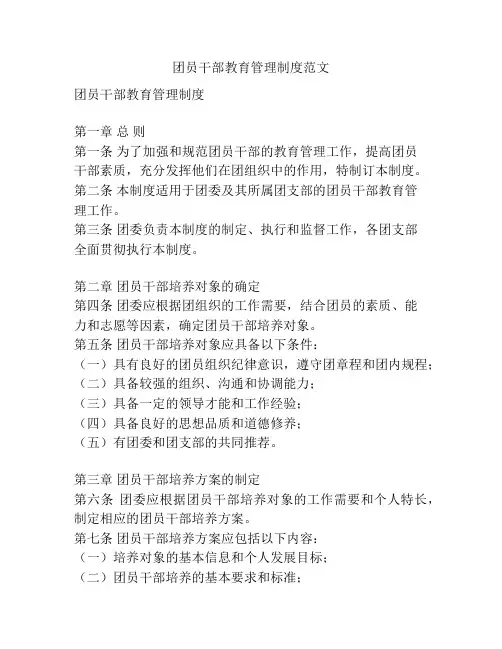 团员干部教育管理制度范文

团员干部教育管理制度

第一章 总 则
第一条 为了加强和规范团员干部的教育管理工作，提高团员干部素质，充分发挥他们在团组织中的作用，特制订本制度。
第二条 本制度适用于团委及其所属团支部的团员干部教育管理工作。
第三条 团委负责本制度的制定、执行和监督工作，各团支部全面贯彻执行本制度。

第二章 团员干部培养对象的确定
第四条 团委应根据团组织的工作需要，结合团员的素质、能力和志愿等因素，确定团员干部培养对象。
第五条 团员干部培养对象应具备以下条件：
（一）具有良好的团员组织纪律意识，遵守团章程和团内规程；
（二）具备较强的组织、沟通和协调能力；
（三）具备一定的领导才能和工作经验；
（四）具备良好的思想品质和道德修养；
（五）有团委和团支部的共同推荐。

第三章 团员干部培养方案的制定
第六条 团委应根据团员干部培养对象的工作需要和个人特长，制定相应的团员干部培养方案。
第七条 团员干部培养方案应包括以下内容：
（一）培养对象的基本信息和个人发展目标；
（二）团员干部培养的基本要求和标准；